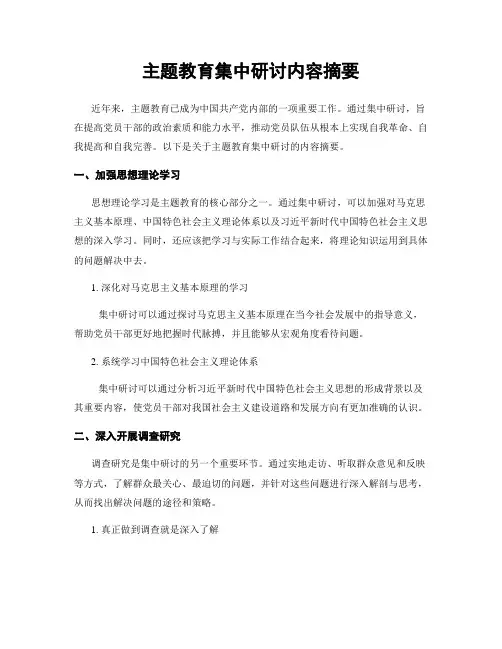 主题教育集中研讨内容摘要

近年来，主题教育已成为中国共产党内部的一项重要工作。通过集中研讨，旨在提高党员干部的政治素质和能力水平，推动党员队伍从根本上实现自我革命、自我提高和自我完善。以下是关于主题教育集中研讨的内容摘要。

一、加强思想理论学习

思想理论学习是主题教育的核心部分之一。通过集中研讨，可以加强对马克思主义基本原理、中国特色社会主义理论体系以及习近平新时代中国特色社会主义思想的深入学习。同时，还应该把学习与实际工作结合起来，将理论知识运用到具体的问题解决中去。

1. 深化对马克思主义基本原理的学习

集中研讨可以通过探讨马克思主义基本原理在当今社会发展中的指导意义，帮助党员干部更好地把握时代脉搏，并且能够从宏观角度看待问题。

2. 系统学习中国特色社会主义理论体系

集中研讨可以通过分析习近平新时代中国特色社会主义思想的形成背景以及其重要内容，使党员干部对我国社会主义建设道路和发展方向有更加准确的认识。

二、深入开展调查研究

调查研究是集中研讨的另一个重要环节。通过实地走访、听取群众意见和反映等方式，了解群众最关心、最迫切的问题，并针对这些问题进行深入解剖与思考，从而找出解决问题的途径和策略。

1. 真正做到调查就是深入了解